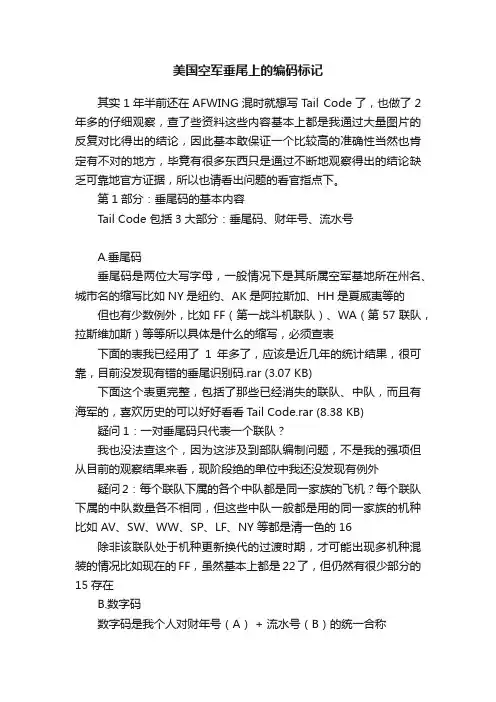 美国空军垂尾上的编码标记

其实 1 年半前还在 AFWING 混时就想写 Tail Code 了，也做了 2 年多的仔细观察，查了些资料这些内容基本上都是我通过大量图片的反复对比得出的结论，因此基本敢保证一个比较高的准确性当然也肯定有不对的地方，毕竟有很多东西只是通过不断地观察得出的结论缺乏可靠地官方证据，所以也请看出问题的看官指点下。

第 1 部分：垂尾码的基本内容

Tail Code 包括 3 大部分：垂尾码、财年号、流水号

A.垂尾码

垂尾码是两位大写字母，一般情况下是其所属空军基地所在州名、城市名的缩写比如 NY 是纽约、AK 是阿拉斯加、HH 是夏威夷等的

但也有少数例外，比如 FF（第一战斗机联队）、WA（第 57 联队，拉斯维加斯）等等所以具体是什么的缩写，必须查表

下面的表我已经用了 1 年多了，应该是近几年的统计结果，很可靠，目前没发现有错的垂尾识别码.rar (3.07 KB)

下面这个表更完整，包括了那些已经消失的联队、中队，而且有海军的，喜欢历史的可以好好看看 Tail Code.rar (8.38 KB)

疑问 1：一对垂尾码只代表一个联队？

我也没法查这个，因为这涉及到部队编制问题，不是我的强项但从目前的观察结果来看，现阶段绝的单位中我还没发现有例外

疑问 2：每个联队下属的各个中队都是同一家族的飞机？每个联队下属的中队数量各不相同，但这些中队一般都是用的同一家族的机种比如 AV、SW、WW、SP、LF、NY 等都是清一色的 16

除非该联队处于机种更新换代的过渡时期，才可能出现多机种混装的情况比如现在的 FF，虽然基本上都是 22 了，但仍然有很少部分的 15 存在

B.数字码

数字码是我个人对财年号（A） + 流水号（B）的统一合称